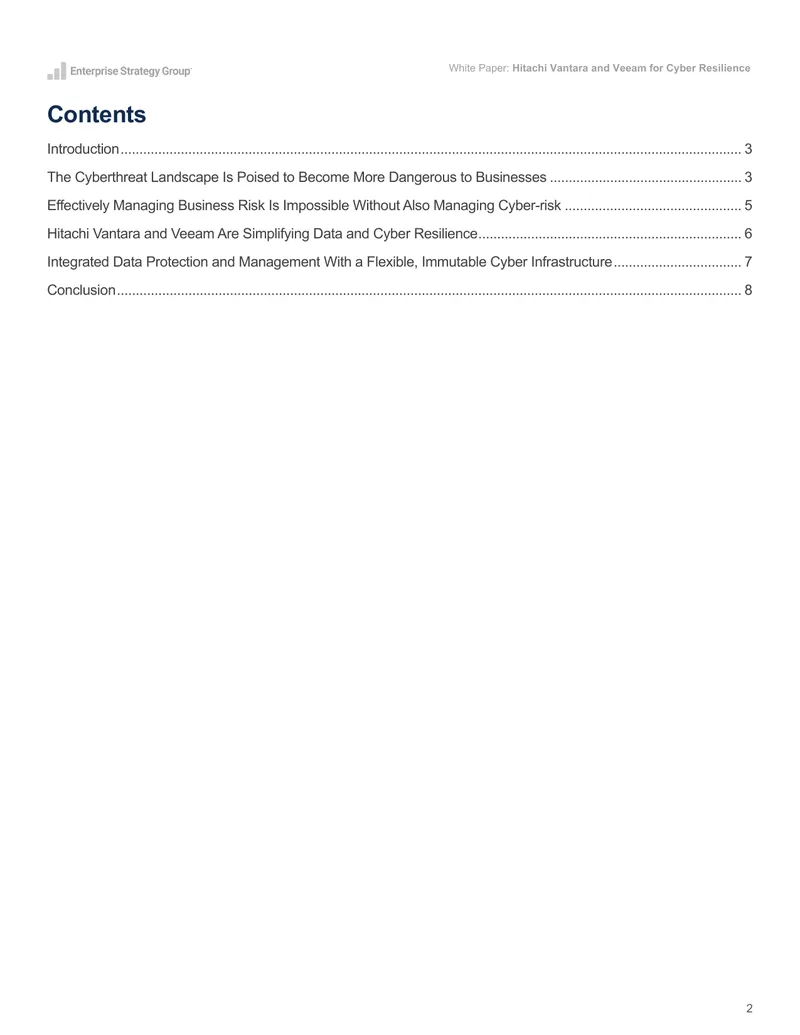 Enterprise Strategy Group

White Paper: Hitachi Vantara and Veeam for Cyber Resilience

Contents

Introduction 3

The Cyberthreat Landscape Is Poised to Become More Dangerous to Businesses 3

Effectively Managing Business Risk Is Impossible Without Also Managing Cyber-risk 5

Hitachi Vantara and Veeam Are Simplifying Data and Cyber Resilience 6

Integrated Data Protection and Management With a Flexible, Immutable Cyber Infrastructure 7

Conclusion 8

2